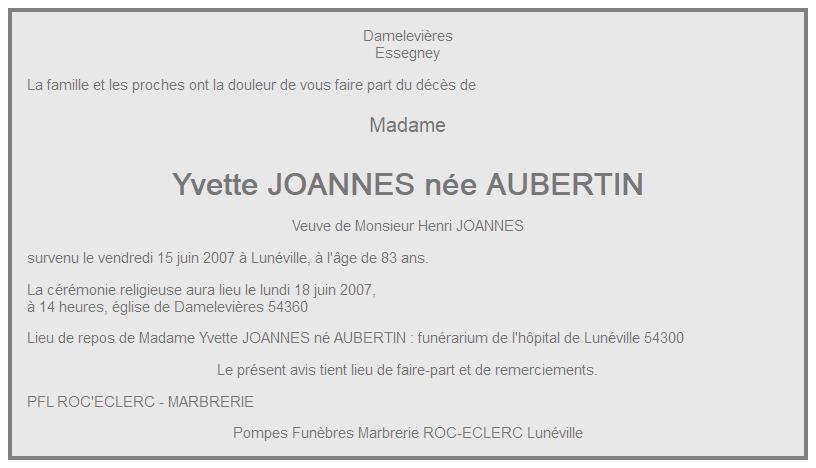 Damelevières
Essegney

La famille et les proches ont la douleur de vous faire part du décès de

Madame

Yvette JOANNES née AUBERTIN

Veuve de Monsieur Henri JOANNES

survenu le vendredi 15 juin 2007 à Lunéville, à l'âge de 83 ans.

La cérémonie religieuse aura lieu le lundi 18 juin 2007,
à 14 heures, église de Damelevières 54360

Lieu de repos de Madame Yvette JOANNES né AUBERTIN : funérarium de l'hôpital de Lunéville 54300

Le présent avis tient lieu de faire-part et de remerciements.

PFL ROC'ECLERC - MARBRERIE

Pompes Funèbres Marbrerie ROC-ECLERC Lunéville